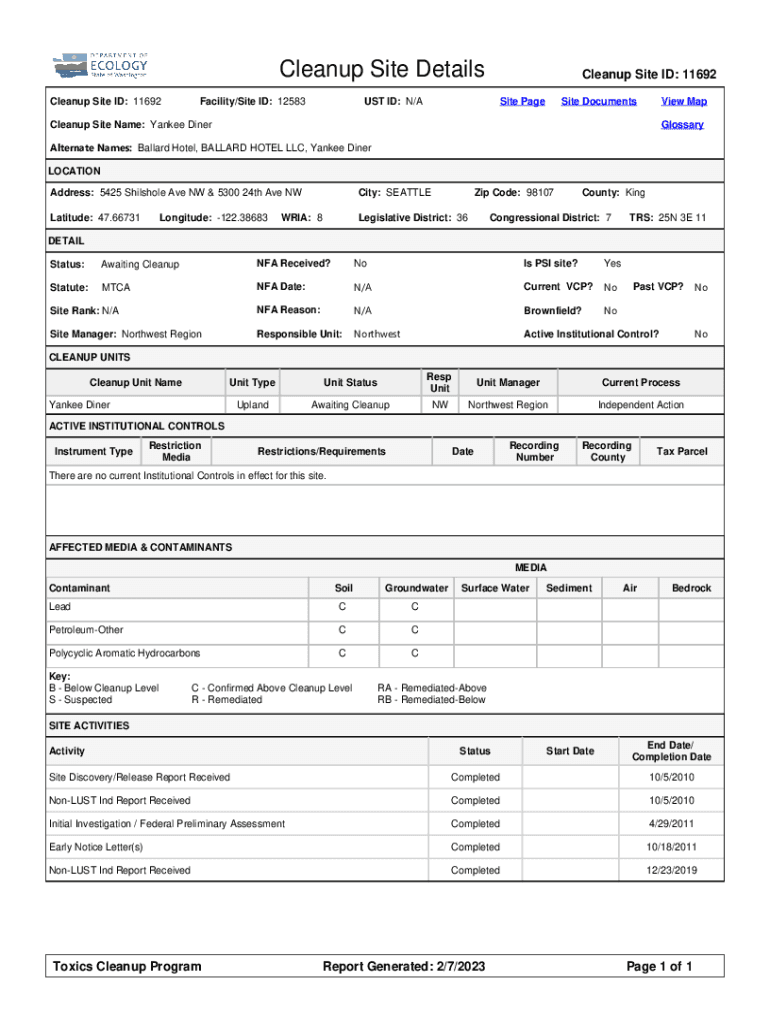 DEPARTMENT OF ECOLOGY State of Washington

Cleanup Site Details

Cleanup Site ID: 11692

Cleanup Site ID: 11692 Facility/Site ID: 12583 UST ID: N/A Site Page Site Documents View Map

Cleanup Site Name: Yankee Diner Glossary

Alternate Names: Ballard Hotel, BALLARD HOTEL LLC, Yankee Diner

LOCATION

Address: 5425 Shilshole Ave NW & 5300 24th Ave NW City: SEATTLE Zip Code: 98107 County: King

Latitude: 47.66731 Longitude: -122.38683 WRIA: 8 Legislative District: 36 Congressional District: 7 TRS: 25N 3E 11

DETAIL

Status: Awaiting Cleanup NFA Received? No Is PSI site? Yes

Statute: MTCA NFA Date: N/A Current VCP? No Past VCP? No

Site Rank: N/A NFA Reason: N/A Brownfield? No

Site Manager: Northwest Region Responsible Unit: Northwest Active Institutional Control? No

CLEANUP UNITS

| Cleanup Unit Name | Unit Type | Unit Status | Resp Unit | Unit Manager | Current Process |
|---|---|---|---|---|---|
| Yankee Diner | Upland | Awaiting Cleanup | NW | Northwest Region | Independent Action |

ACTIVE INSTITUTIONAL CONTROLS

| Instrument Type | Restriction Media | Restrictions/Requirements | Date | Recording Number | Recording County | Tax Parcel |
|---|---|---|---|---|---|---|

There are no current Institutional Controls in effect for this site.

AFFECTED MEDIA & CONTAMINANTS

MEDIA

| Contaminant | Soil | Groundwater | Surface Water | Sediment | Air | Bedrock |
|---|---|---|---|---|---|---|
| Lead | C | C | | | | |
| Petroleum-Other | C | C | | | | |
| Polycyclic Aromatic Hydrocarbons | C | C | | | | |

Key:
B - Below Cleanup Level
S - Suspected
C - Confirmed Above Cleanup Level
R - Remediated
RA - Remediated-Above
RB - Remediated-Below

SITE ACTIVITIES

| Activity | Status | Start Date | End Date/ Completion Date |
|---|---|---|---|
| Site Discovery/Release Report Received | Completed | | 10/5/2010 |
| Non-LUST Ind Report Received | Completed | | 10/5/2010 |
| Initial Investigation / Federal Preliminary Assessment | Completed | | 4/29/2011 |
| Early Notice Letter(s) | Completed | | 10/18/2011 |
| Non-LUST Ind Report Received | Completed | | 12/23/2019 |

Toxics Cleanup Program Report Generated: 2/7/2023 Page 1 of 1